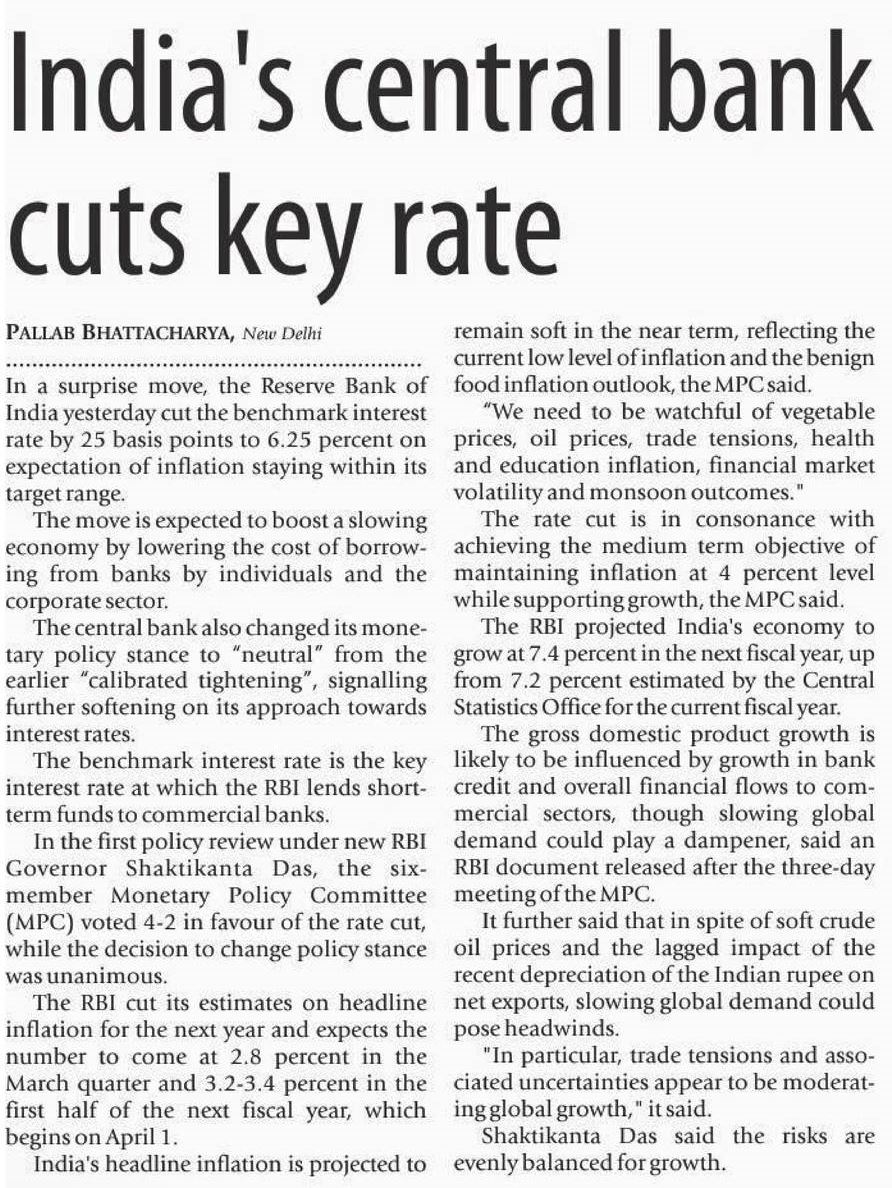 India's central bank cuts key rate

PALLAB BHATTACHARYA, New Delhi

In a surprise move, the Reserve Bank of India yesterday cut the benchmark interest rate by 25 basis points to 6.25 percent on expectation of inflation staying within its target range.

The move is expected to boost a slowing economy by lowering the cost of borrowing from banks by individuals and the corporate sector.

The central bank also changed its monetary policy stance to "neutral" from the earlier "calibrated tightening", signalling further softening on its approach towards interest rates.

The benchmark interest rate is the key interest rate at which the RBI lends short-term funds to commercial banks.

In the first policy review under new RBI Governor Shaktikanta Das, the six-member Monetary Policy Committee (MPC) voted 4-2 in favour of the rate cut, while the decision to change policy stance was unanimous.

The RBI cut its estimates on headline inflation for the next year and expects the number to come at 2.8 percent in the March quarter and 3.2-3.4 percent in the first half of the next fiscal year, which begins on April 1.

India's headline inflation is projected to remain soft in the near term, reflecting the current low level of inflation and the benign food inflation outlook, the MPC said.

"We need to be watchful of vegetable prices, oil prices, trade tensions, health and education inflation, financial market volatility and monsoon outcomes."

The rate cut is in consonance with achieving the medium term objective of maintaining inflation at 4 percent level while supporting growth, the MPC said.

The RBI projected India's economy to grow at 7.4 percent in the next fiscal year, up from 7.2 percent estimated by the Central Statistics Office for the current fiscal year.

The gross domestic product growth is likely to be influenced by growth in bank credit and overall financial flows to commercial sectors, though slowing global demand could play a dampener, said an RBI document released after the three-day meeting of the MPC.

It further said that in spite of soft crude oil prices and the lagged impact of the recent depreciation of the Indian rupee on net exports, slowing global demand could pose headwinds.

"In particular, trade tensions and associated uncertainties appear to be moderating global growth," it said.

Shaktikanta Das said the risks are evenly balanced for growth.